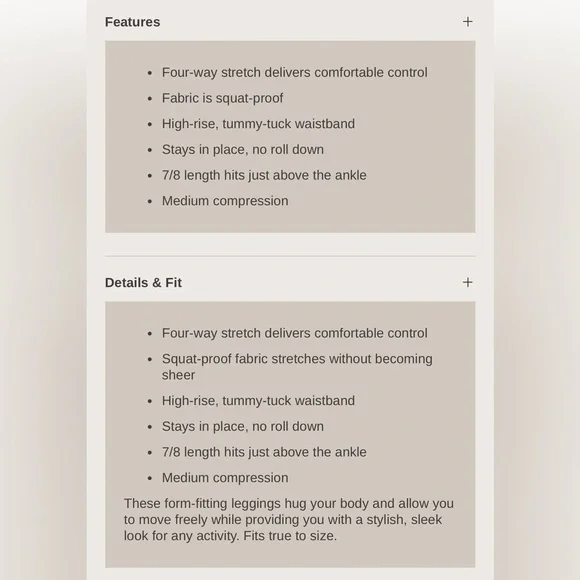 Features +

- Four-way stretch delivers comfortable control
- Fabric is squat-proof
- High-rise, tummy-tuck waistband
- Stays in place, no roll down
- 7/8 length hits just above the ankle
- Medium compression

Details & Fit +

- Four-way stretch delivers comfortable control
- Squat-proof fabric stretches without becoming sheer
- High-rise, tummy-tuck waistband
- Stays in place, no roll down
- 7/8 length hits just above the ankle
- Medium compression

These form-fitting leggings hug your body and allow you to move freely while providing you with a stylish, sleek look for any activity. Fits true to size.